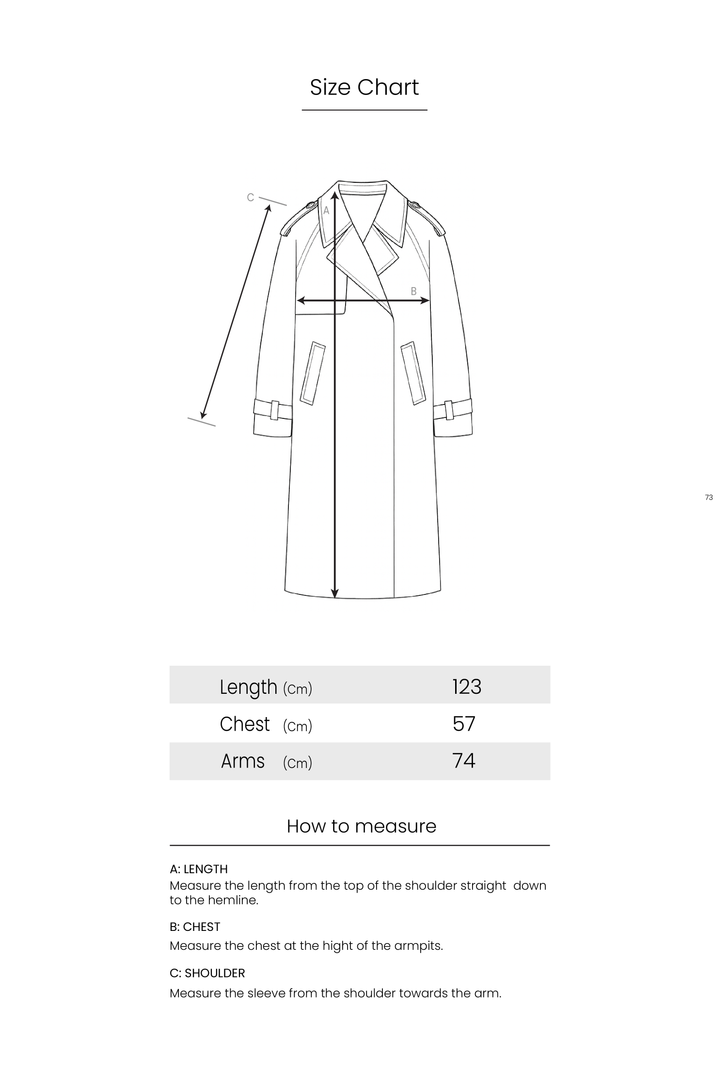 Size Chart

C

A

B

73

| Length (Cm) | 123 |
|---|---|
| Chest (Cm) | 57 |
| Arms (Cm) | 74 |

How to measure

A: LENGTH
Measure the length from the top of the shoulder straight down to the hemline.

B: CHEST
Measure the chest at the hight of the armpits.

C: SHOULDER
Measure the sleeve from the shoulder towards the arm.